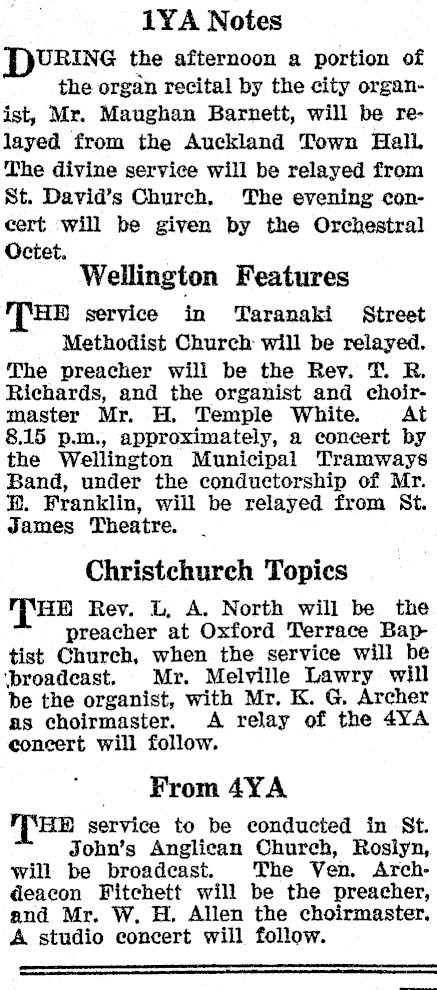 1YA Notes

DURING the afternoon a portion of the organ recital by the city organist, Mr. Maughan Barnett, will be relayed from the Auckland Town Hall. The divine service will be relayed from St. David's Church. The evening concert will be given by the Orchestral Octet.

Wellington Features

THE service in Taranaki Street Methodist Church will be relayed. The preacher will be the Rev. T. R. Richards, and the organist and choirmaster Mr. H. Temple White. At 8.15 p.m., approximately, a concert by the Wellington Municipal Tramways Band, under the conductorship of Mr. E. Franklin, will be relayed from St. James Theatre.

Christchurch Topics

THE Rev. L. A. North will be the preacher at Oxford Terrace Baptist Church, when the service will be broadcast. Mr. Melville Lawry will be the organist, with Mr. K. G. Archer as choirmaster. A relay of the 4YA concert will follow.

From 4YA

THE service to be conducted in St. John's Anglican Church, Roslyn, will be broadcast. The Ven. Archdeacon Fitchett will be the preacher, and Mr. W. H. Allen the choirmaster. A studio concert will follow.